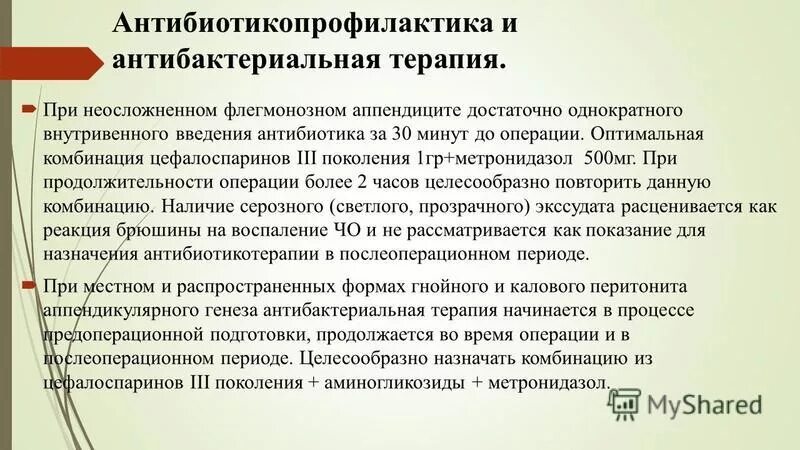 Антибиотикопрофилактика и антибактериальная терапия.

При неосложненном флегмонозном аппендиците достаточно однократного внутривенного введения антибиотика за 30 минут до операции. Оптимальная комбинация цефалоспаринов III поколения 1гр+метронидазол 500мг. При продолжительности операции более 2 часов целесообразно повторить данную комбинацию. Наличие серозного (светлого, прозрачного) экссудата расценивается как реакция брюшины на воспаление ЧО и не рассматривается как показание для назначения антибиотикотерапии в послеоперационном периоде.

При местном и распространенных формах гнойного и калового перитонита аппендикулярного генеза антибактериальная терапия начинается в процессе предоперационной подготовки, продолжается во время операции и в послеоперационном периоде. Целесообразно назначать комбинацию из цефалоспаринов III поколения + аминогликозиды + метронидазол.

MyShared